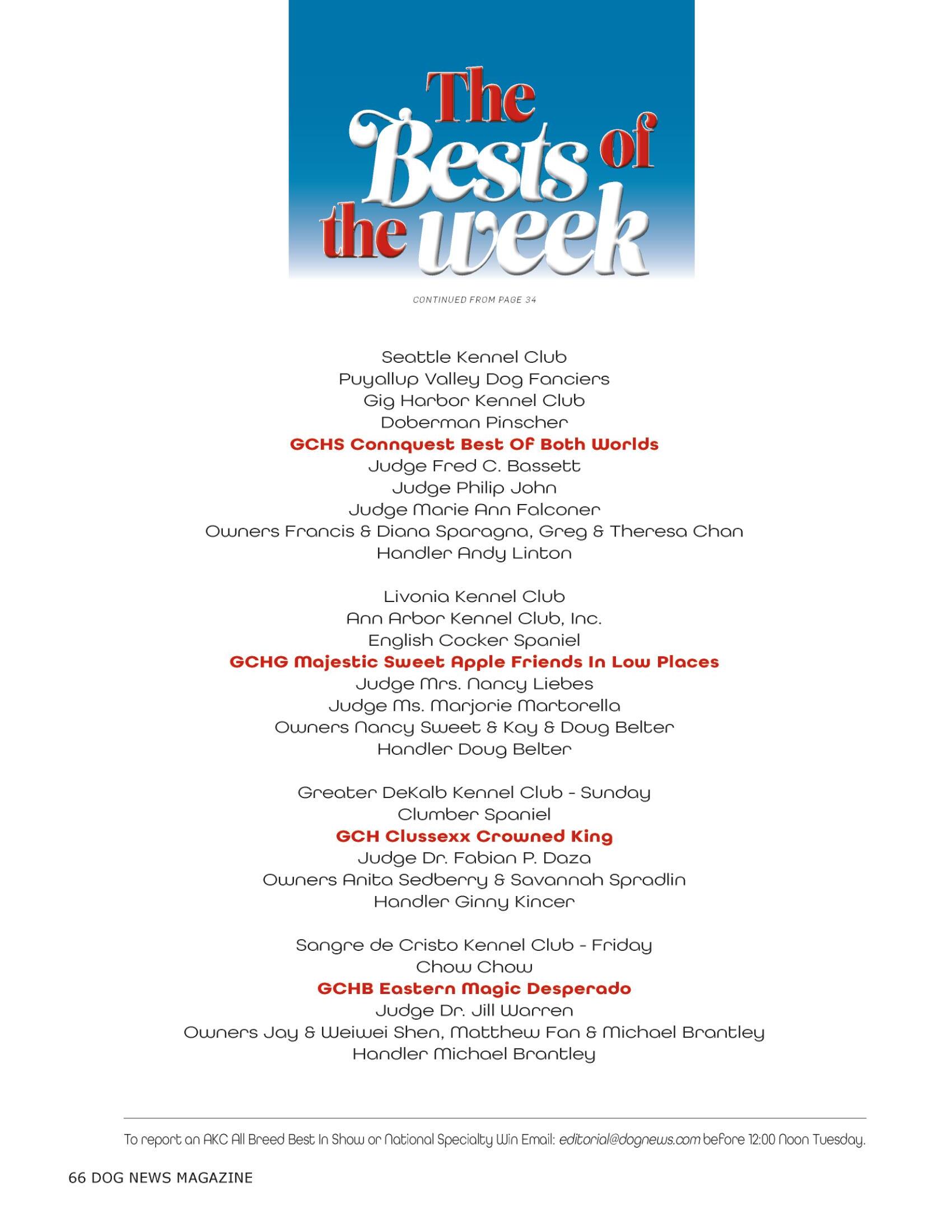 The Bests of the week

CONTINUED FROM PAGE 34

Seattle Kennel Club
Puyallup Valley Dog Fanciers
Gig Harbor Kennel Club
Doberman Pinscher
GCHS Connquest Best Of Both Worlds
Judge Fred C. Bassett
Judge Philip John
Judge Marie Ann Falconer
Owners Francis & Diana Sparagna, Greg & Theresa Chan
Handler Andy Linton

Livonia Kennel Club
Ann Arbor Kennel Club, Inc.
English Cocker Spaniel
GCHG Majestic Sweet Apple Friends In Low Places
Judge Mrs. Nancy Liebes
Judge Ms. Marjorie Martorella
Owners Nancy Sweet & Kay & Doug Belter
Handler Doug Belter

Greater DeKalb Kennel Club - Sunday
Clumber Spaniel
GCH Clussexx Crowned King
Judge Dr. Fabian P. Daza
Owners Anita Sedberry & Savannah Spradlin
Handler Ginny Kincer

Sangre de Cristo Kennel Club - Friday
Chow Chow
GCHB Eastern Magic Desperado
Judge Dr. Jill Warren
Owners Jay & Weiwei Shen, Matthew Fan & Michael Brantley
Handler Michael Brantley

To report an AKC All Breed Best In Show or National Specialty Win Email: editorial@dognews.com before 12:00 Noon Tuesday.

66 DOG NEWS MAGAZINE